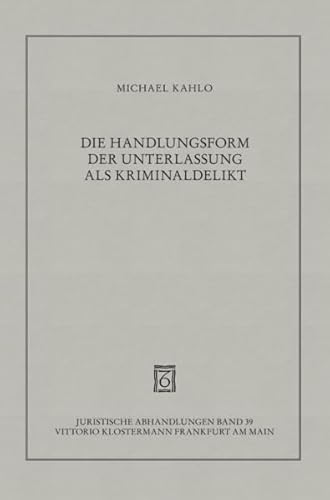 MICHAEL KAHLO

DIE HANDLUNGSFORM
DER UNTERLASSUNG
ALS KRIMINALDELIKT

JURISTISCHE ABHANDLUNGEN BAND 39
VITTORIO KLOSTERMANN FRANKFURT AM MAIN